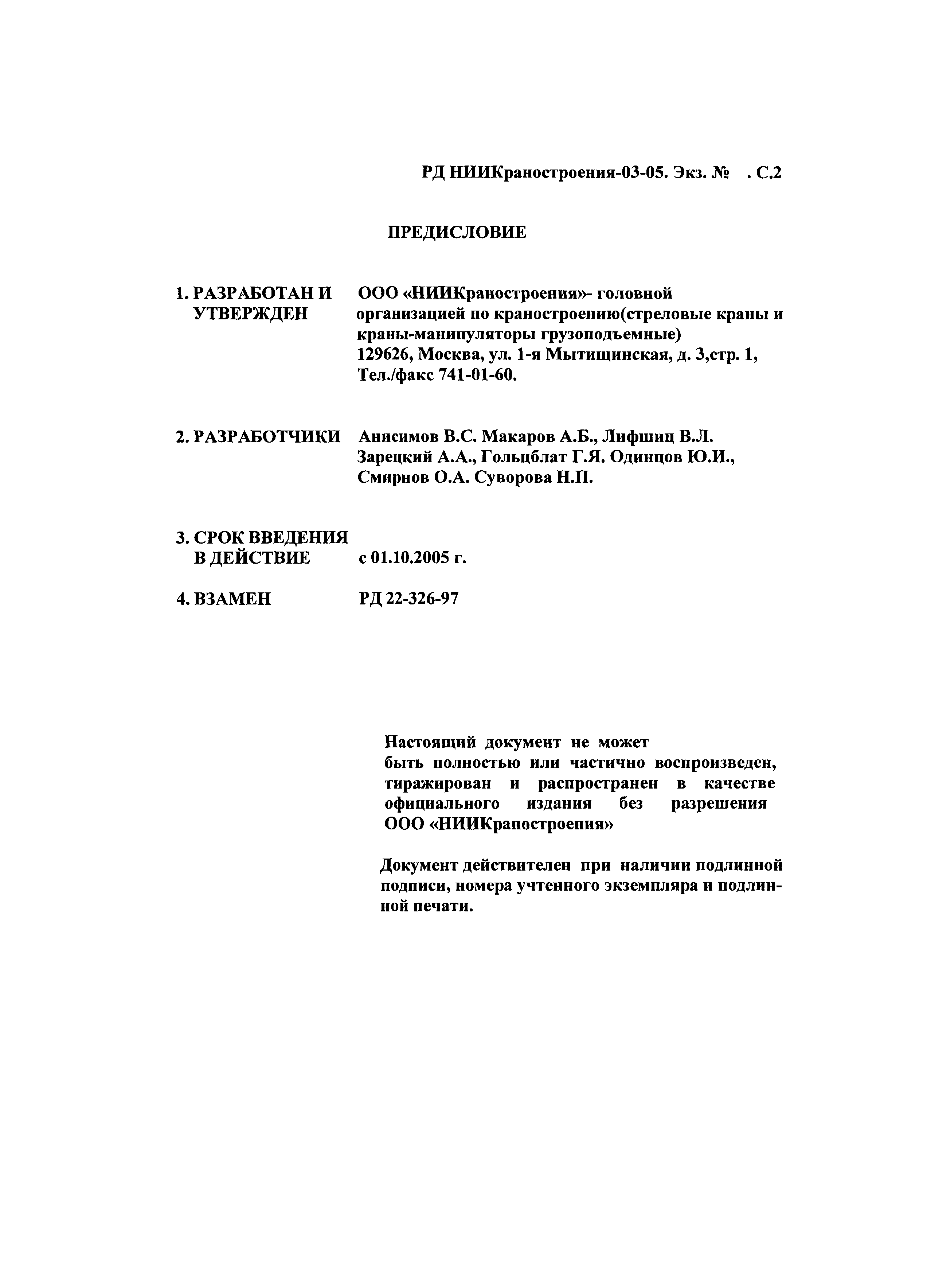 РД НИИКраностроения-03-05. Экз. № . С.2

ПРЕДИСЛОВИЕ

1. РАЗРАБОТАН И УТВЕРЖДЕН ООО «НИИКраностроения»- головной организацией по краностроению(стреловые краны и краны-манипуляторы грузоподъемные) 129626, Москва, ул. 1-я Мытищинская, д. 3,стр. 1, Тел./факс 741-01-60.

2. РАЗРАБОТЧИКИ Анисимов В.С. Макаров А.Б., Лифшиц В.Л. Зарецкий А.А., Гольцблат Г.Я. Одинцов Ю.И., Смирнов О.А. Суворова Н.П.

3. СРОК ВВЕДЕНИЯ В ДЕЙСТВИЕ с 01.10.2005 г.

4. ВЗАМЕН РД 22-326-97

Настоящий документ не может быть полностью или частично воспроизведен, тиражирован и распространен в качестве официального издания без разрешения ООО «НИИКраностроения»

Документ действителен при наличии подлинной подписи, номера учтенного экземпляра и подлинной печати.